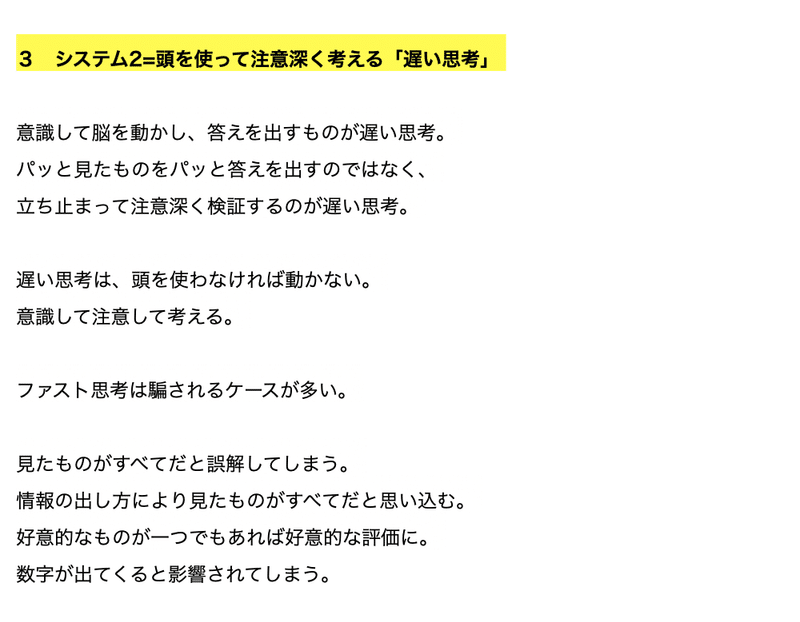 ３　システム2=頭を使って注意深く考える「遅い思考」

意識して脳を動かし、答えを出すものが遅い思考。
パッと見たものをパッと答えを出すのではなく、
立ち止まって注意深く検証するのが遅い思考。

遅い思考は、頭を使わなければ動かない。
意識して注意して考える。

ファスト思考は騙されるケースが多い。

見たものがすべてだと誤解してしまう。
情報の出し方により見たものがすべてだと思い込む。
好意的なものが一つでもあれば好意的な評価に。
数字が出てくると影響されてしまう。